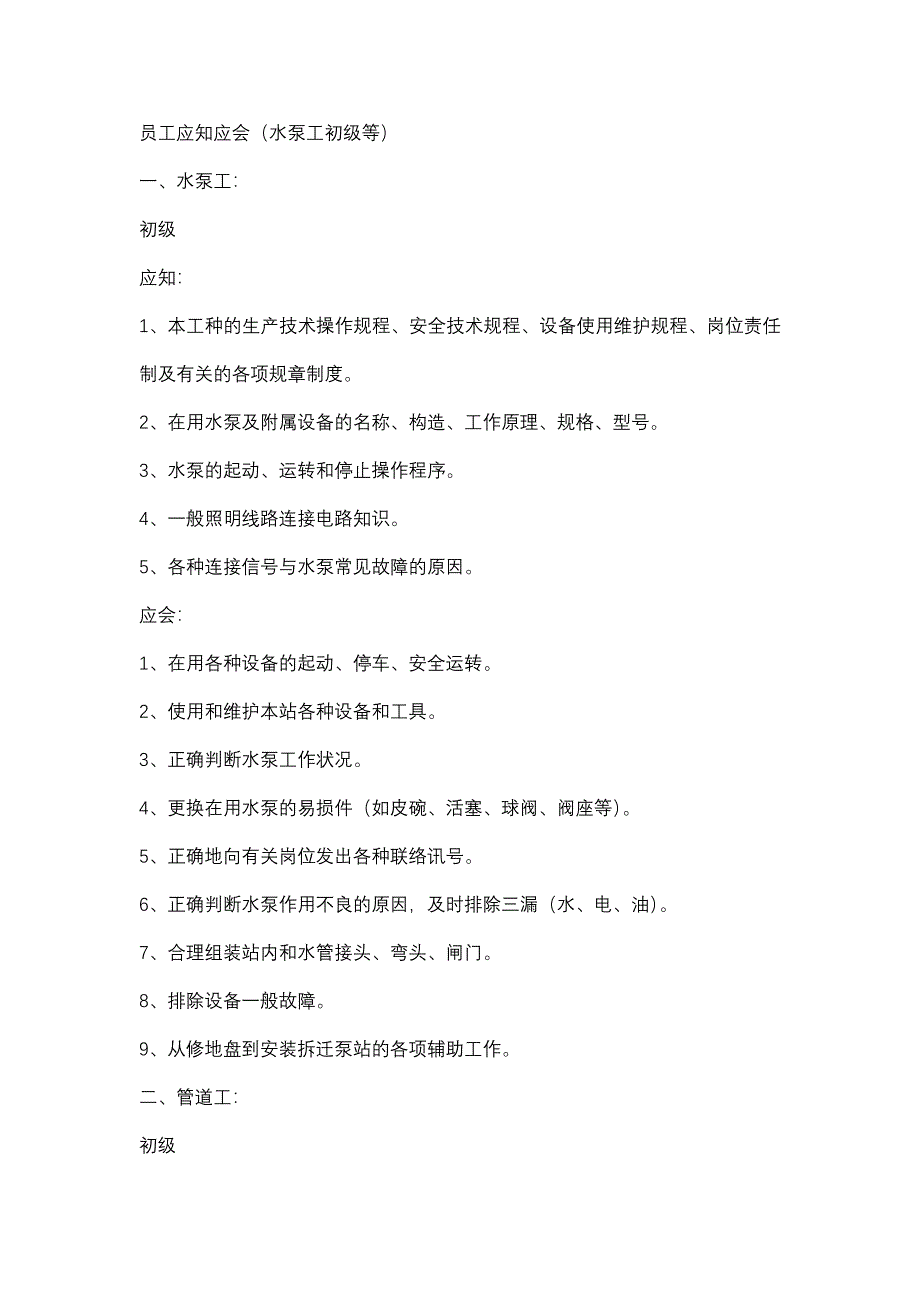 员工应知应会（水泵工初级等）

一、水泵工:

初级

应知:

1、本工种的生产技术操作规程、安全技术规程、设备使用维护规程、岗位责任制及有关的各项规章制度。

2、在用水泵及附属设备的名称、构造、工作原理、规格、型号。

3、水泵的起动、运转和停止操作程序。

4、一般照明线路连接电路知识。

5、各种连接信号与水泵常见故障的原因。

应会:

1、在用各种设备的起动、停车、安全运转。

2、使用和维护本站各种设备和工具。

3、正确判断水泵工作状况。

4、更换在用水泵的易损件（如皮碗、活塞、球阀、阀座等）。

5、正确地向有关岗位发出各种联络讯号。

6、正确判断水泵作用不良的原因，及时排除三漏（水、电、油）。

7、合理组装站内和水管接头、弯头、闸门。

8、排除设备一般故障。

9、从修地盘到安装拆迁泵站的各项辅助工作。

二、管道工:

初级